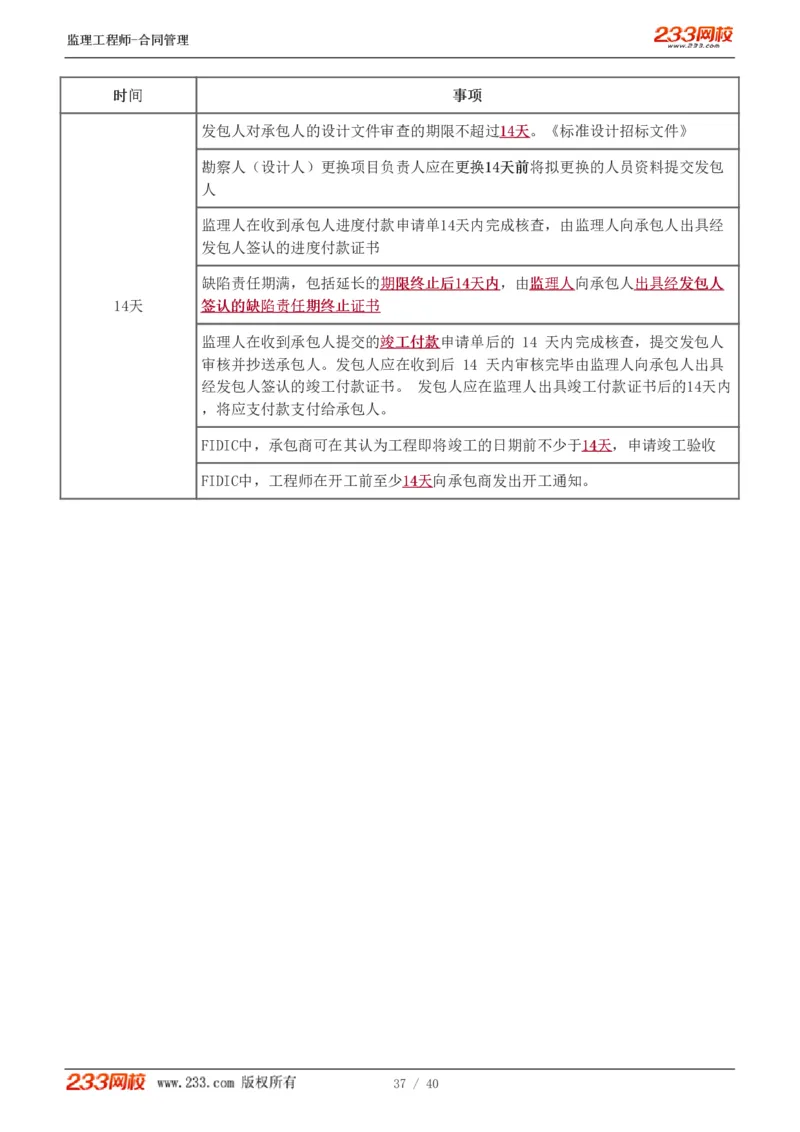 监理工程师-合同管理

233网校
www.233.com

| 时间 | 事项 |
|---|---|
| 14天 | 发包人对承包人的设计文件审查的期限不超过14天。《标准设计招标文件》 |
| | 勘察人（设计人）更换项目负责人应在更换14天前将拟更换的人员资料提交发包人 |
| | 监理人在收到承包人进度付款申请单14天内完成核查，由监理人向承包人出具经发包人签认的进度付款证书 |
| | 缺陷责任期满，包括延长的期限终止后14天内，由监理人向承包人出具经发包人签认的缺陷责任期终止证书 |
| | 监理人在收到承包人提交的竣工付款申请单后的 14 天内完成核查，提交发包人审核并抄送承包人。发包人应在收到后 14 天内审核完毕由监理人向承包人出具经发包人签认的竣工付款证书。 发包人应在监理人出具竣工付款证书后的14天内，将应支付款支付给承包人。 |
| | FIDIC中，承包商可在其认为工程即将竣工的日期前不少于14天，申请竣工验收 |
| | FIDIC中，工程师在开工前至少14天向承包商发出开工通知。 |

233网校 www.233.com 版权所有 37 / 40